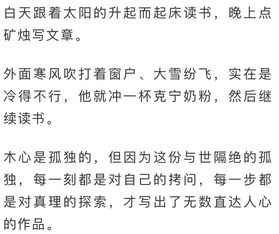 白天跟着太阳的升起而起床读书，晚上点矿烛写文章。

外面寒风吹打着窗户、大雪纷飞，实在是冷得不行，他就冲一杯克宁奶粉，然后继续读书。

木心是孤独的，但因为这份与世隔绝的孤独，每一刻都是对自己的拷问，每一步都是对真理的探索，才写出了无数直达人心的作品。